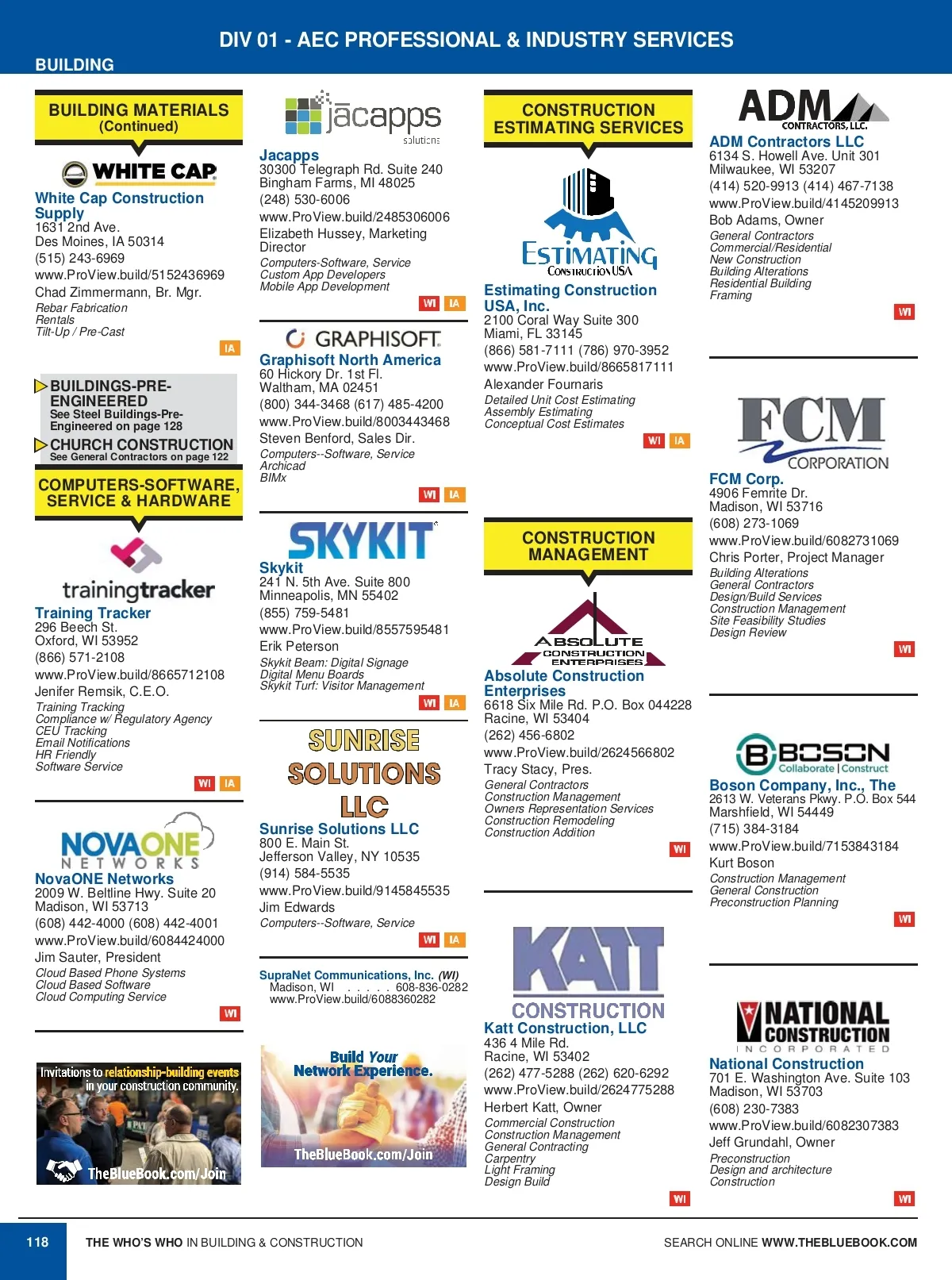 DIV 01 - AEC PROFESSIONAL & INDUSTRY SERVICES

BUILDING

BUILDING MATERIALS (Continued)

WHITE CAP

White Cap Construction Supply
1631 2nd Ave.
Des Moines, IA 50314
(515) 243-6969
www.ProView.build/5152436969
Chad Zimmermann, Br. Mgr.
Rebar Fabrication
Rentals
Tilt-Up / Pre-Cast
IA

BUILDINGS-PRE-ENGINEERED
See Steel Buildings-Pre-Engineered on page 128

CHURCH CONSTRUCTION
See General Contractors on page 122

COMPUTERS-SOFTWARE, SERVICE & HARDWARE

trainingtracker

Training Tracker
296 Beech St.
Oxford, WI 53952
(866) 571-2108
www.ProView.build/8665712108
Jenifer Remsik, C.E.O.
Training Tracking
Compliance w/ Regulatory Agency
CEU Tracking
Email Notifications
HR Friendly
Software Service
WI IA

NOVAONE NETWORKS

NovaONE Networks
2009 W. Beltline Hwy. Suite 20
Madison, WI 53713
(608) 442-4000 (608) 442-4001
www.ProView.build/6084424000
Jim Sauter, President
Cloud Based Phone Systems
Cloud Based Software
Cloud Computing Service
WI

Invitations to relationship-building events in your construction community.
TheBlueBook.com/Join

jacapps solutions

Jacapps
30300 Telegraph Rd. Suite 240
Bingham Farms, MI 48025
(248) 530-6006
www.ProView.build/2485306006
Elizabeth Hussey, Marketing Director
Computers-Software, Service
Custom App Developers
Mobile App Development
WI IA

GRAPHISOFT.

Graphisoft North America
60 Hickory Dr. 1st Fl.
Waltham, MA 02451
(800) 344-3468 (617) 485-4200
www.ProView.build/8003443468
Steven Benford, Sales Dir.
Computers--Software, Service
Archicad
BIMx
WI IA

SKYKIT

Skykit
241 N. 5th Ave. Suite 800
Minneapolis, MN 55402
(855) 759-5481
www.ProView.build/8557595481
Erik Peterson
Skykit Beam: Digital Signage
Digital Menu Boards
Skykit Turf: Visitor Management
WI IA

SUNRISE SOLUTIONS LLC

Sunrise Solutions LLC
800 E. Main St.
Jefferson Valley, NY 10535
(914) 584-5535
www.ProView.build/9145845535
Jim Edwards
Computers--Software, Service
WI IA

SupraNet Communications, Inc. (WI)
Madison, WI . . . . . 608-836-0282
www.ProView.build/6088360282

Build Your Network Experience.
TheBlueBook.com/Join

CONSTRUCTION ESTIMATING SERVICES

ESTIMATING CONSTRUCTION USA

Estimating Construction USA, Inc.
2100 Coral Way Suite 300
Miami, FL 33145
(866) 581-7111 (786) 970-3952
www.ProView.build/8665817111
Alexander Fournaris
Detailed Unit Cost Estimating
Assembly Estimating
Conceptual Cost Estimates
WI IA

CONSTRUCTION MANAGEMENT

ABSOLUTE CONSTRUCTION ENTERPRISES

Absolute Construction Enterprises
6618 Six Mile Rd. P.O. Box 044228
Racine, WI 53404
(262) 456-6802
www.ProView.build/2624566802
Tracy Stacy, Pres.
General Contractors
Construction Management
Owners Representation Services
Construction Remodeling
Construction Addition
WI

KATT CONSTRUCTION

Katt Construction, LLC
436 4 Mile Rd.
Racine, WI 53402
(262) 477-5288 (262) 620-6292
www.ProView.build/2624775288
Herbert Katt, Owner
Commercial Construction
Construction Management
General Contracting
Carpentry
Light Framing
Design Build
WI

ADM CONTRACTORS, LLC.

ADM Contractors LLC
6134 S. Howell Ave. Unit 301
Milwaukee, WI 53207
(414) 520-9913 (414) 467-7138
www.ProView.build/4145209913
Bob Adams, Owner
General Contractors
Commercial/Residential
New Construction
Building Alterations
Residential Building
Framing
WI

FCM CORPORATION

FCM Corp.
4906 Femrite Dr.
Madison, WI 53716
(608) 273-1069
www.ProView.build/6082731069
Chris Porter, Project Manager
Building Alterations
General Contractors
Design/Build Services
Construction Management
Site Feasibility Studies
Design Review
WI

BOSON Collaborate | Construct

Boson Company, Inc., The
2613 W. Veterans Pkwy. P.O. Box 544
Marshfield, WI 54449
(715) 384-3184
www.ProView.build/7153843184
Kurt Boson
Construction Management
General Construction
Preconstruction Planning
WI

NATIONAL CONSTRUCTION INCORPORATED

National Construction
701 E. Washington Ave. Suite 103
Madison, WI 53703
(608) 230-7383
www.ProView.build/6082307383
Jeff Grundahl, Owner
Preconstruction
Design and architecture
Construction
WI

118 THE WHO'S WHO IN BUILDING & CONSTRUCTION
SEARCH ONLINE WWW.THEBLUEBOOK.COM